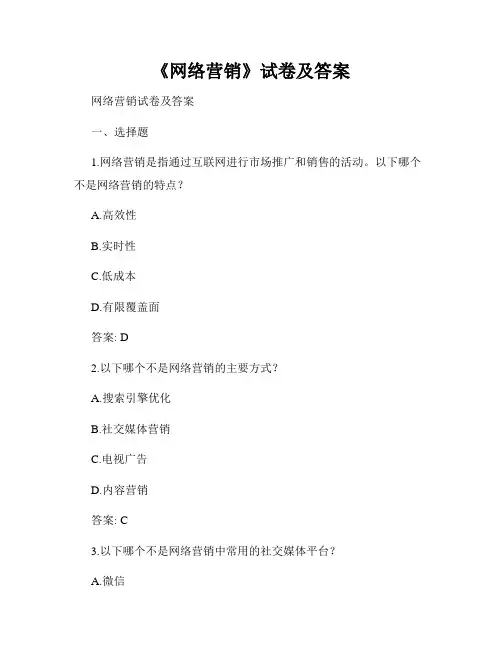 《网络营销》试卷及答案

网络营销试卷及答案

一、选择题

1.网络营销是指通过互联网进行市场推广和销售的活动。以下哪个不是网络营销的特点？

A.高效性

B.实时性

C.低成本

D.有限覆盖面

答案: D

2.以下哪个不是网络营销的主要方式？

A.搜索引擎优化

B.社交媒体营销

C.电视广告

D.内容营销

答案: C

3.以下哪个不是网络营销中常用的社交媒体平台？

A.微信